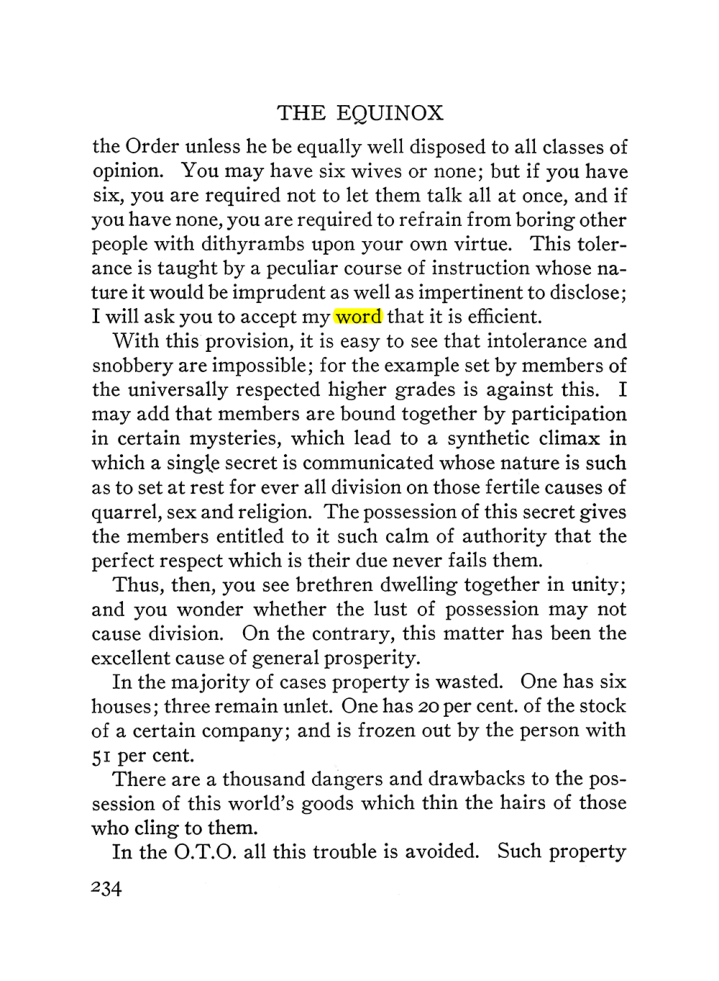 THE EQUINOX

the Order unless he be equally well disposed to all classes of opinion. You may have six wives or none; but if you have six, you are required not to let them talk all at once, and if you have none, you are required to refrain from boring other people with dithyrambs upon your own virtue. This tolerance is taught by a peculiar course of instruction whose nature it would be imprudent as well as impertinent to disclose; I will ask you to accept my word that it is efficient.

With this provision, it is easy to see that intolerance and snobbery are impossible; for the example set by members of the universally respected higher grades is against this. I may add that members are bound together by participation in certain mysteries, which lead to a synthetic climax in which a single secret is communicated whose nature is such as to set at rest for ever all division on those fertile causes of quarrel, sex and religion. The possession of this secret gives the members entitled to it such calm of authority that the perfect respect which is their due never fails them.

Thus, then, you see brethren dwelling together in unity; and you wonder whether the lust of possession may not cause division. On the contrary, this matter has been the excellent cause of general prosperity.

In the majority of cases property is wasted. One has six houses; three remain unlet. One has 20 per cent. of the stock of a certain company; and is frozen out by the person with 51 per cent.

There are a thousand dangers and drawbacks to the possession of this world's goods which thin the hairs of those who cling to them.

In the O.T.O. all this trouble is avoided. Such property

234